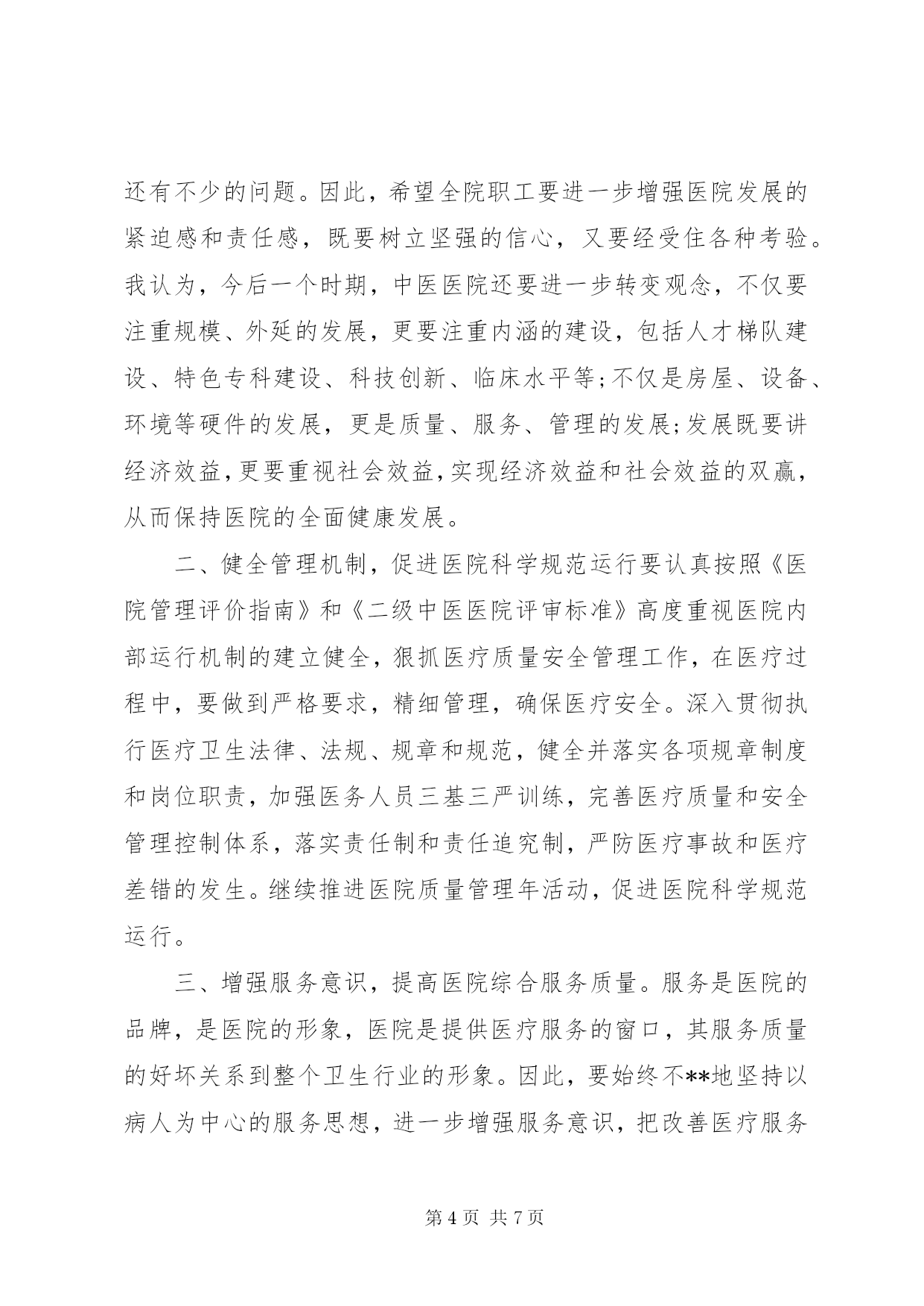 还有不少的问题。因此，希望全院职工要进一步增强医院发展的紧迫感和责任感，既要树立坚强的信心，又要经受住各种考验。我认为，今后一个时期，中医医院还要进一步转变观念，不仅要注重规模、外延的发展，更要注重内涵的建设，包括人才梯队建设、特色专科建设、科技创新、临床水平等;不仅是房屋、设备、环境等硬件的发展，更是质量、服务、管理的发展;发展既要讲经济效益,更要重视社会效益,实现经济效益和社会效益的双赢，从而保持医院的全面健康发展。

二、健全管理机制，促进医院科学规范运行要认真按照《医院管理评价指南》和《二级中医医院评审标准》高度重视医院内部运行机制的建立健全，狠抓医疗质量安全管理工作，在医疗过程中，要做到严格要求，精细管理，确保医疗安全。深入贯彻执行医疗卫生法律、法规、规章和规范，健全并落实各项规章制度和岗位职责，加强医务人员三基三严训练，完善医疗质量和安全管理控制体系，落实责任制和责任追究制，严防医疗事故和医疗差错的发生。继续推进医院质量管理年活动，促进医院科学规范运行。

三、增强服务意识，提高医院综合服务质量。服务是医院的品牌，是医院的形象，医院是提供医疗服务的窗口，其服务质量的好坏关系到整个卫生行业的形象。因此，要始终不**地坚持以病人为中心的服务思想，进一步增强服务意识，把改善医疗服务

第4页 共7页